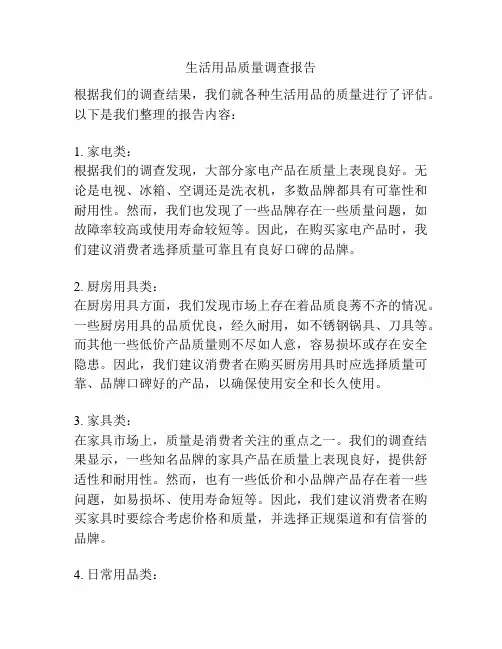 生活用品质量调查报告

根据我们的调查结果，我们就各种生活用品的质量进行了评估。以下是我们整理的报告内容：

1. 家电类：
根据我们的调查发现，大部分家电产品在质量上表现良好。无论是电视、冰箱、空调还是洗衣机，多数品牌都具有可靠性和耐用性。然而，我们也发现了一些品牌存在一些质量问题，如故障率较高或使用寿命较短等。因此，在购买家电产品时，我们建议消费者选择质量可靠且有良好口碑的品牌。

2. 厨房用具类：
在厨房用具方面，我们发现市场上存在着品质良莠不齐的情况。一些厨房用具的品质优良，经久耐用，如不锈钢锅具、刀具等。而其他一些低价产品质量则不尽如人意，容易损坏或存在安全隐患。因此，我们建议消费者在购买厨房用具时应选择质量可靠、品牌口碑好的产品，以确保使用安全和长久使用。

3. 家具类：
在家具市场上，质量是消费者关注的重点之一。我们的调查结果显示，一些知名品牌的家具产品在质量上表现良好，提供舒适性和耐用性。然而，也有一些低价和小品牌产品存在着一些问题，如易损坏、使用寿命短等。因此，我们建议消费者在购买家具时要综合考虑价格和质量，并选择正规渠道和有信誉的品牌。

4. 日常用品类：